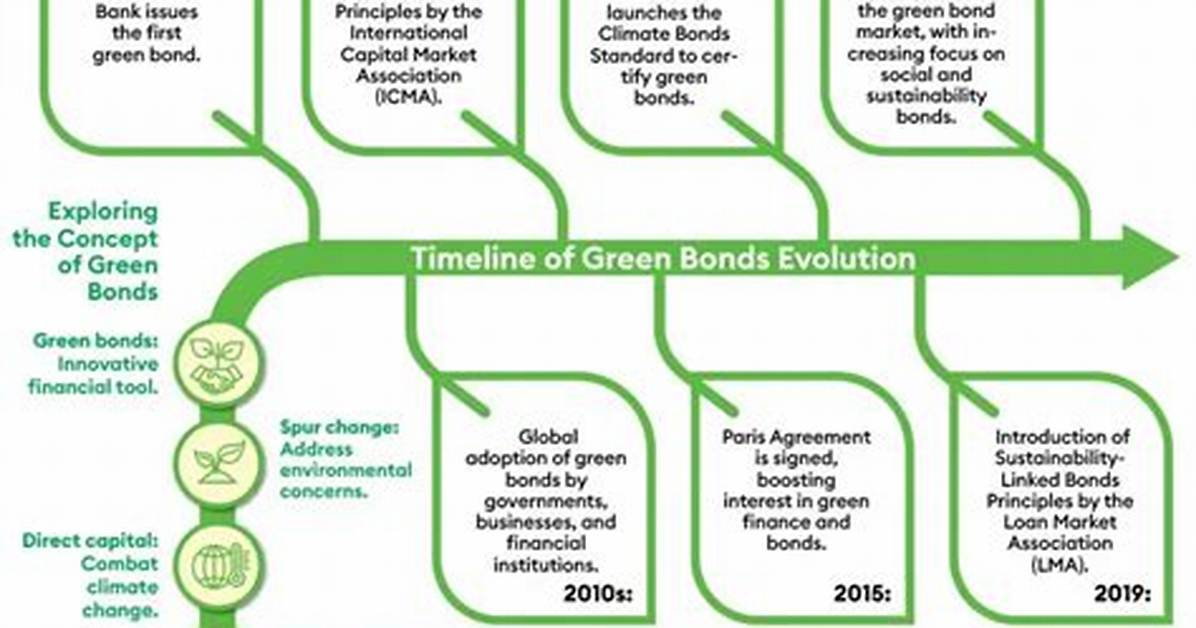 Bank issues the first green bond.

Principles by the International Capital Market Association (ICMA).

launches the Climate Bonds Standard to certify green bonds.

the green bond market, with increasing focus on social and sustainability bonds.

Exploring the Concept of Green Bonds

Timeline of Green Bonds Evolution

Green bonds: Innovative financial tool.

Spur change: Address environmental concerns.

Direct capital: Combat climate change.

Global adoption of green bonds by governments, businesses, and financial institutions.
2010s:

Paris Agreement is signed, boosting interest in green finance and bonds.
2015:

Introduction of Sustainability-Linked Bonds Principles by the Loan Market Association (LMA).
2019: